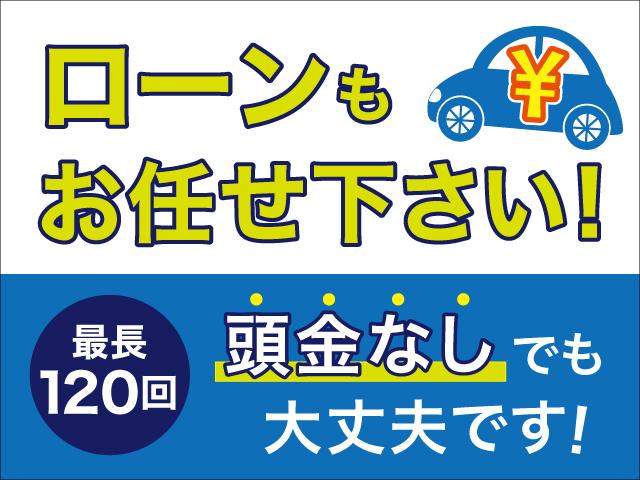 ローンも
お任せ下さい!

¥

最長
120回

頭金なしでも
大丈夫です!